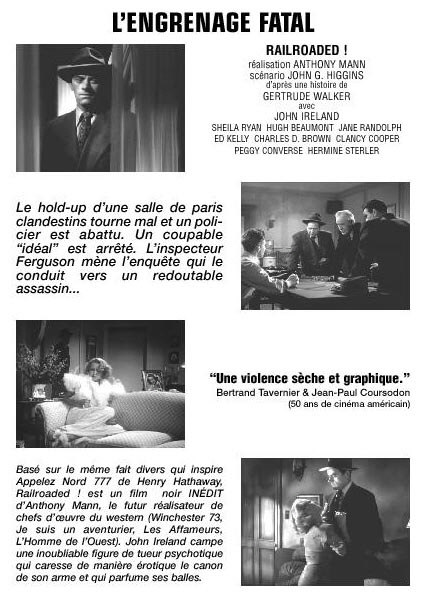 L'ENGRENAGE FATAL

RAILROADED !
réalisation ANTHONY MANN
scénario JOHN G. HIGGINS
d'après une histoire de
GERTRUDE WALKER
avec
JOHN IRELAND
SHEILA RYAN HUGH BEAUMONT JANE RANDOLPH
ED KELLY CHARLES D. BROWN CLANCY COOPER
PEGGY CONVERSE HERMINE STERLER

Le hold-up d'une salle de paris clandestins tourne mal et un policier est abattu. Un coupable "idéal" est arrêté. L'inspecteur Ferguson mène l'enquête qui le conduit vers un redoutable assassin...

"Une violence sèche et graphique."
Bertrand Tavernier & Jean-Paul Coursodon
(50 ans de cinéma américain)

Basé sur le même fait divers qui inspire Appelez Nord 777 de Henry Hathaway, Railroaded ! est un film noir INÉDIT d'Anthony Mann, le futur réalisateur de chefs d'œuvre du western (Winchester 73, Je suis un aventurier, Les Affameurs, L'Homme de l'Ouest). John Ireland campe une inoubliable figure de tueur psychotique qui caresse de manière érotique le canon de son arme et qui parfume ses balles.